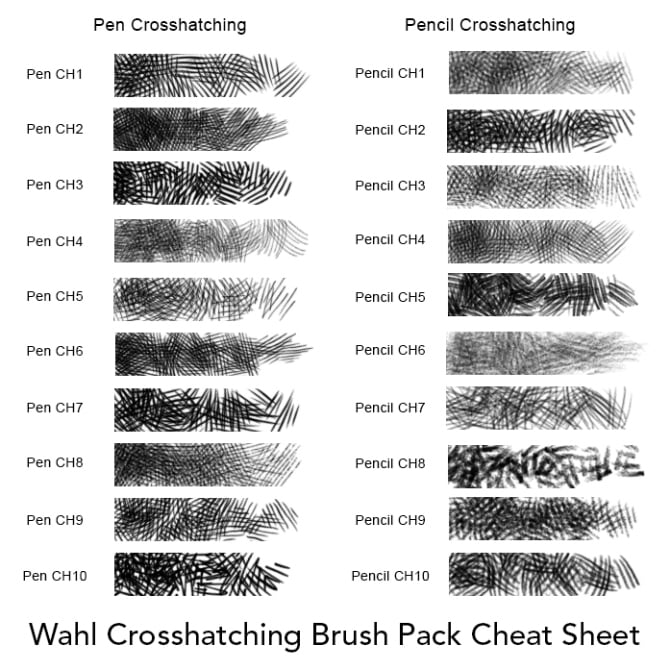 Pen Crosshatching

Pen CH1
Pen CH2
Pen CH3
Pen CH4
Pen CH5
Pen CH6
Pen CH7
Pen CH8
Pen CH9
Pen CH10

Pencil Crosshatching

Pencil CH1
Pencil CH2
Pencil CH3
Pencil CH4
Pencil CH5
Pencil CH6
Pencil CH7
Pencil CH8
Pencil CH9
Pencil CH10

Wahl Crosshatching Brush Pack Cheat Sheet